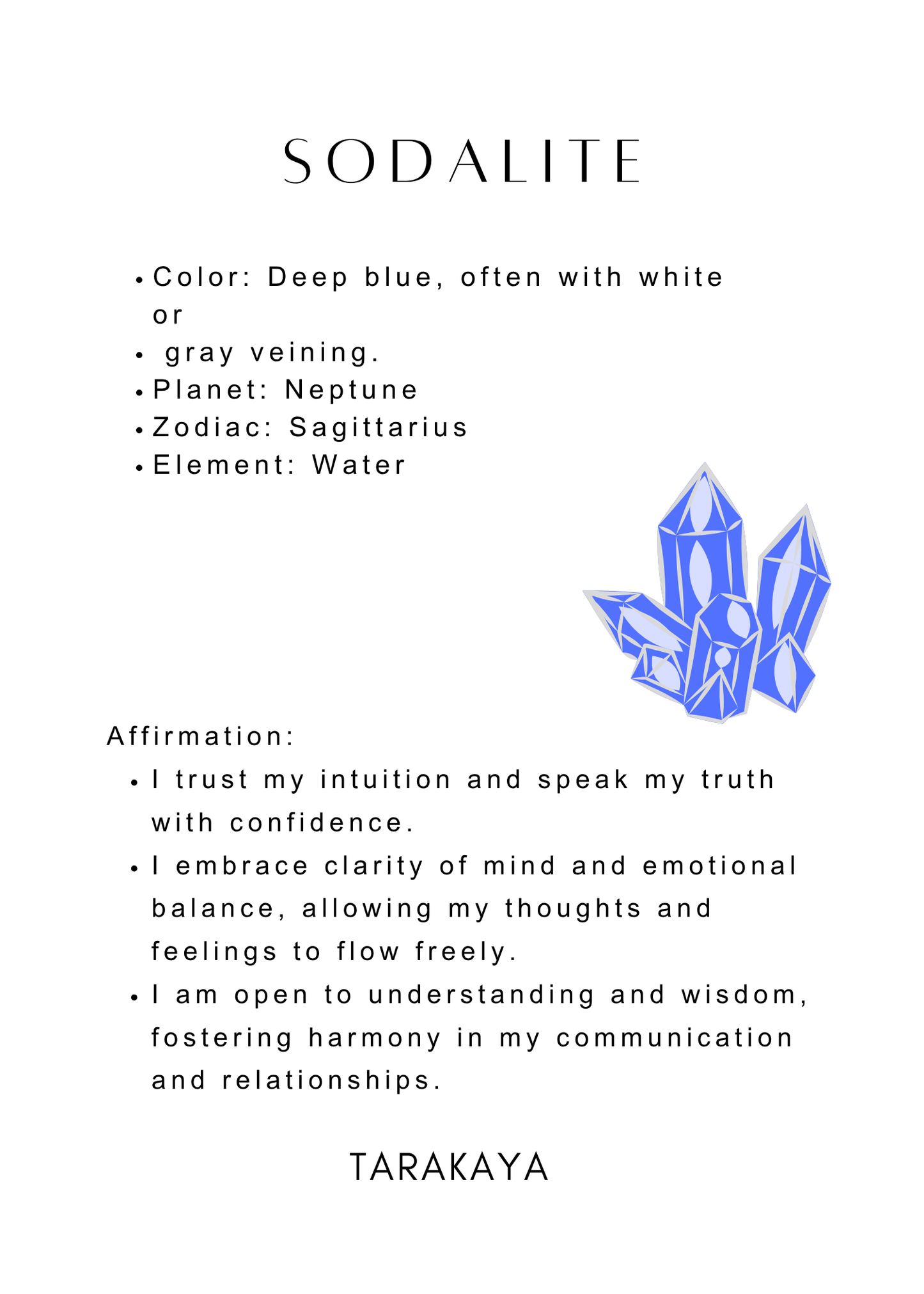 SODALITE

- Color: Deep blue, often with white or
- gray veining.
- Planet: Neptune
- Zodiac: Sagittarius
- Element: Water

Affirmation:

- I trust my intuition and speak my truth with confidence.
- I embrace clarity of mind and emotional balance, allowing my thoughts and feelings to flow freely.
- I am open to understanding and wisdom, fostering harmony in my communication and relationships.

TARAKAYA